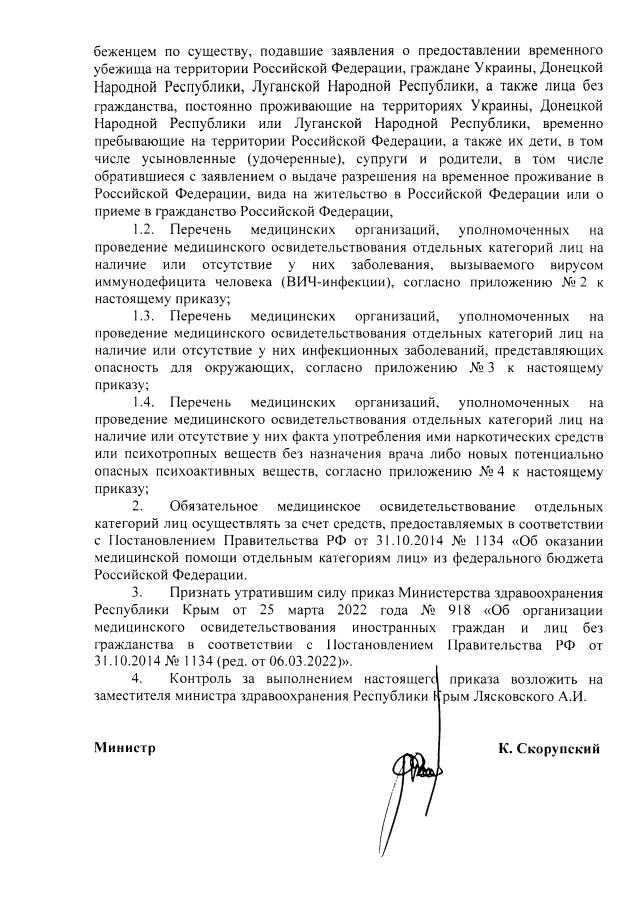 беженцем по существу, подавшие заявления о предоставлении временного убежища на территории Российской Федерации, граждане Украины, Донецкой Народной Республики, Луганской Народной Республики, а также лица без гражданства, постоянно проживающие на территориях Украины, Донецкой Народной Республики или Луганской Народной Республики, временно пребывающие на территории Российской Федерации, а также их дети, в том числе усыновленные (удочеренные), супруги и родители, в том числе обратившиеся с заявлением о выдаче разрешения на временное проживание в Российской Федерации, вида на жительство в Российской Федерации или о приеме в гражданство Российской Федерации,

1.2. Перечень медицинских организаций, уполномоченных на проведение медицинского освидетельствования отдельных категорий лиц на наличие или отсутствие у них заболевания, вызываемого вирусом иммунодефицита человека (ВИЧ-инфекции), согласно приложению № 2 к настоящему приказу;

1.3. Перечень медицинских организаций, уполномоченных на проведение медицинского освидетельствования отдельных категорий лиц на наличие или отсутствие у них инфекционных заболеваний, представляющих опасность для окружающих, согласно приложению № 3 к настоящему приказу;

1.4. Перечень медицинских организаций, уполномоченных на проведение медицинского освидетельствования отдельных категорий лиц на наличие или отсутствие у них факта употребления ими наркотических средств или психотропных веществ без назначения врача либо новых потенциально опасных психоактивных веществ, согласно приложению № 4 к настоящему приказу;

2. Обязательное медицинское освидетельствование отдельных категорий лиц осуществлять за счет средств, предоставляемых в соответствии с Постановлением Правительства РФ от 31.10.2014 № 1134 «Об оказании медицинской помощи отдельным категориям лиц» из федерального бюджета Российской Федерации.

3. Признать утратившим силу приказ Министерства здравоохранения Республики Крым от 25 марта 2022 года № 918 «Об организации медицинского освидетельствования иностранных граждан и лиц без гражданства в соответствии с Постановлением Правительства РФ от 31.10.2014 № 1134 (ред. от 06.03.2022)».

4. Контроль за выполнением настоящего приказа возложить на заместителя министра здравоохранения Республики Крым Лясковского А.И.

Министр

К. Скорупский